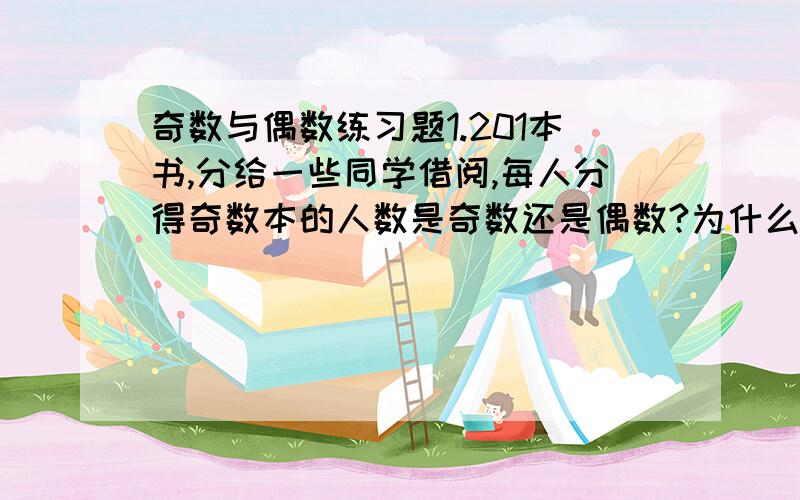 奇数与偶数练习题1.201本书,分给一些同学借阅,每人分得奇数本的人数是奇数还是偶数?为什么